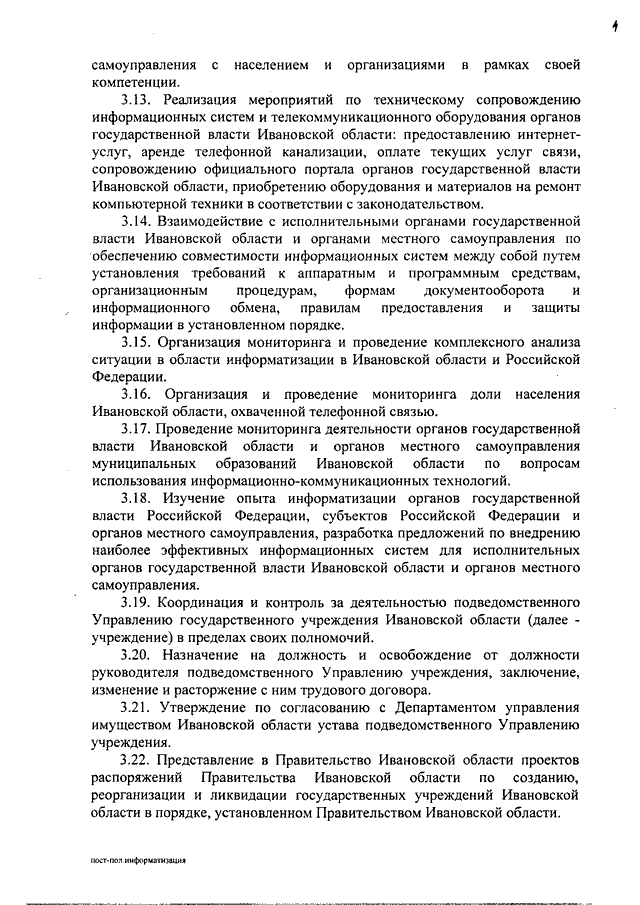 4

самоуправления с населением и организациями в рамках своей компетенции.

3.13. Реализация мероприятий по техническому сопровождению информационных систем и телекоммуникационного оборудования органов государственной власти Ивановской области: предоставлению интернет-услуг, аренде телефонной канализации, оплате текущих услуг связи, сопровождению официального портала органов государственной власти Ивановской области, приобретению оборудования и материалов на ремонт компьютерной техники в соответствии с законодательством.

3.14. Взаимодействие с исполнительными органами государственной власти Ивановской области и органами местного самоуправления по обеспечению совместимости информационных систем между собой путем установления требований к аппаратным и программным средствам, организационным процедурам, формам документооборота и информационного обмена, правилам предоставления и защиты информации в установленном порядке.

3.15. Организация мониторинга и проведение комплексного анализа ситуации в области информатизации в Ивановской области и Российской Федерации.

3.16. Организация и проведение мониторинга доли населения Ивановской области, охваченной телефонной связью.

3.17. Проведение мониторинга деятельности органов государственной власти Ивановской области и органов местного самоуправления муниципальных образований Ивановской области по вопросам использования информационно-коммуникационных технологий.

3.18. Изучение опыта информатизации органов государственной власти Российской Федерации, субъектов Российской Федерации и органов местного самоуправления, разработка предложений по внедрению наиболее эффективных информационных систем для исполнительных органов государственной власти Ивановской области и органов местного самоуправления.

3.19. Координация и контроль за деятельностью подведомственного Управлению государственного учреждения Ивановской области (далее - учреждение) в пределах своих полномочий.

3.20. Назначение на должность и освобождение от должности руководителя подведомственного Управлению учреждения, заключение, изменение и расторжение с ним трудового договора.

3.21. Утверждение по согласованию с Департаментом управления имуществом Ивановской области устава подведомственного Управлению учреждения.

3.22. Представление в Правительство Ивановской области проектов распоряжений Правительства Ивановской области по созданию, реорганизации и ликвидации государственных учреждений Ивановской области в порядке, установленном Правительством Ивановской области.

пост-пол информатизация